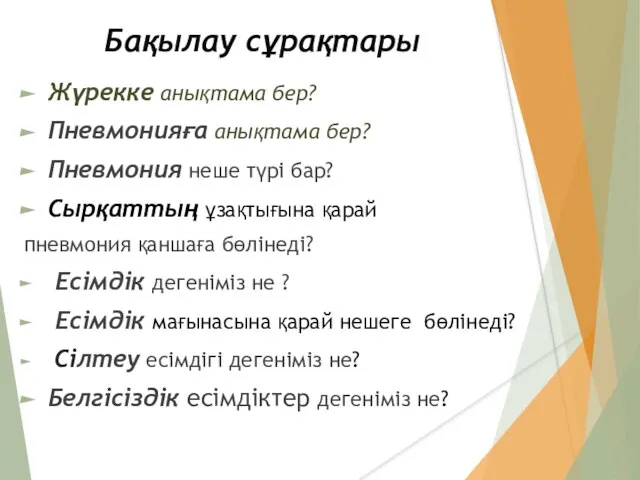 Бақылау сұрақтары

► Жүрекке анықтама бер?

► Пневмонияға анықтама бер?

► Пневмония неше түрі бар?

► Сырқаттың ұзақтығына қарай пневмония қаншаға бөлінеді?

► Есімдік дегеніміз не ?

► Есімдік мағынасына қарай нешеге бөлінеді?

► Сілтеу есімдігі дегеніміз не?

► Белгісіздік есімдіктер дегеніміз не?